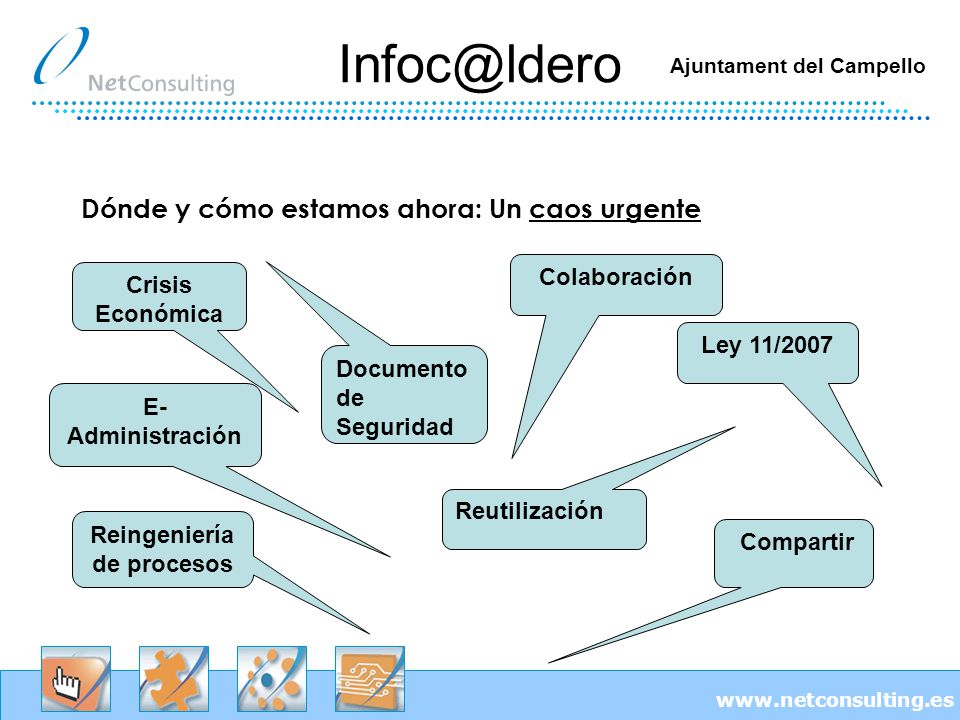 NetConsulting

Infoc@ldero

Ajuntament del Campello

Dónde y cómo estamos ahora: Un caos urgente

Crisis Económica

Documento de Seguridad

Colaboración

Ley 11/2007

E-Administración

Reutilización

Reingeniería de procesos

Compartir

www.netconsulting.es